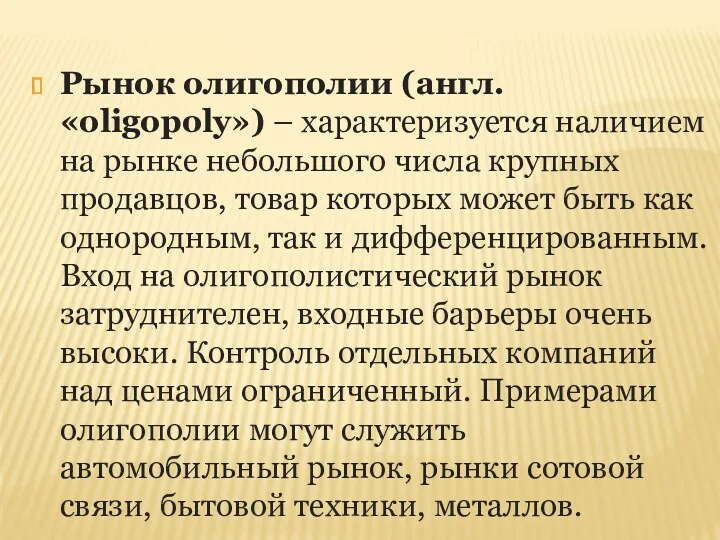 Рынок олигополии (англ. «oligopoly») – характеризуется наличием на рынке небольшого числа крупных продавцов, товар которых может быть как однородным, так и дифференцированным. Вход на олигополистический рынок затруднителен, входные барьеры очень высоки. Контроль отдельных компаний над ценами ограниченный. Примерами олигополии могут служить автомобильный рынок, рынки сотовой связи, бытовой техники, металлов.